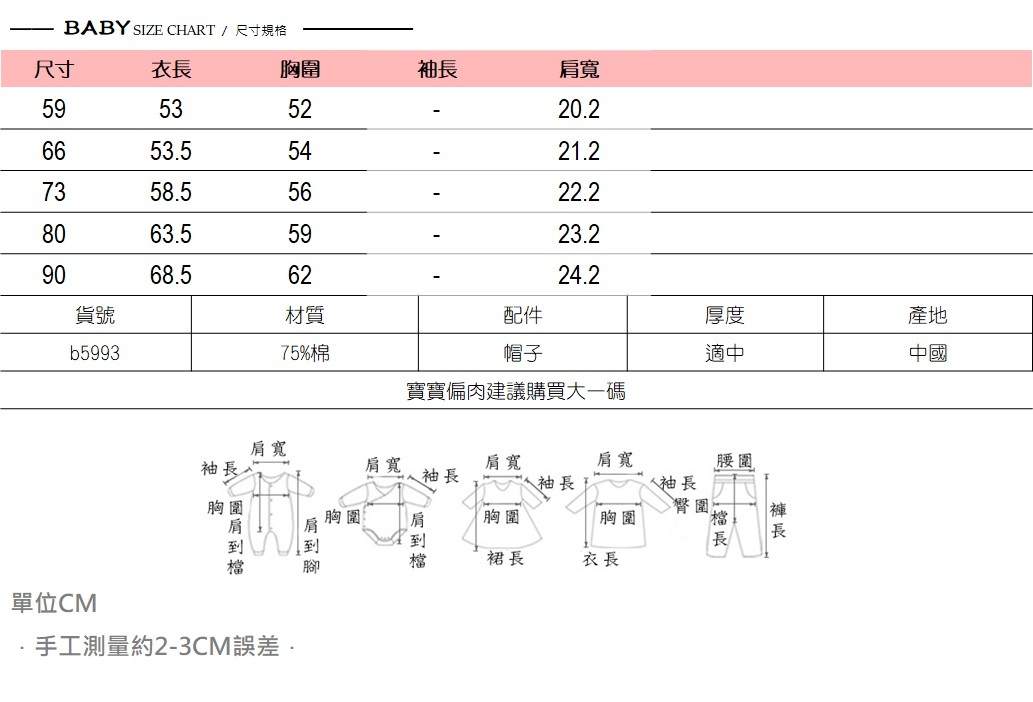 BABY SIZE CHART / 尺寸規格

| 尺寸 | 衣長 | 胸圍 | 袖長 | 肩寬 |
|---|---|---|---|---|
| 59 | 53 | 52 | - | 20.2 |
| 66 | 53.5 | 54 | - | 21.2 |
| 73 | 58.5 | 56 | - | 22.2 |
| 80 | 63.5 | 59 | - | 23.2 |
| 90 | 68.5 | 62 | - | 24.2 |

| 貨號 | 材質 | 配件 | 厚度 | 產地 |
|---|---|---|---|---|
| b5993 | 75%棉 | 帽子 | 適中 | 中國 |

寶寶偏肉建議購買大一碼

肩寬
袖長
胸圍
肩到檔
肩到腳
肩寬
袖長
胸圍
肩到檔
肩寬
袖長
胸圍
裙長
肩寬
袖長
胸圍
衣長
腰圍
臀圍
檔長
褲長

單位CM

· 手工測量約2-3CM誤差 ·